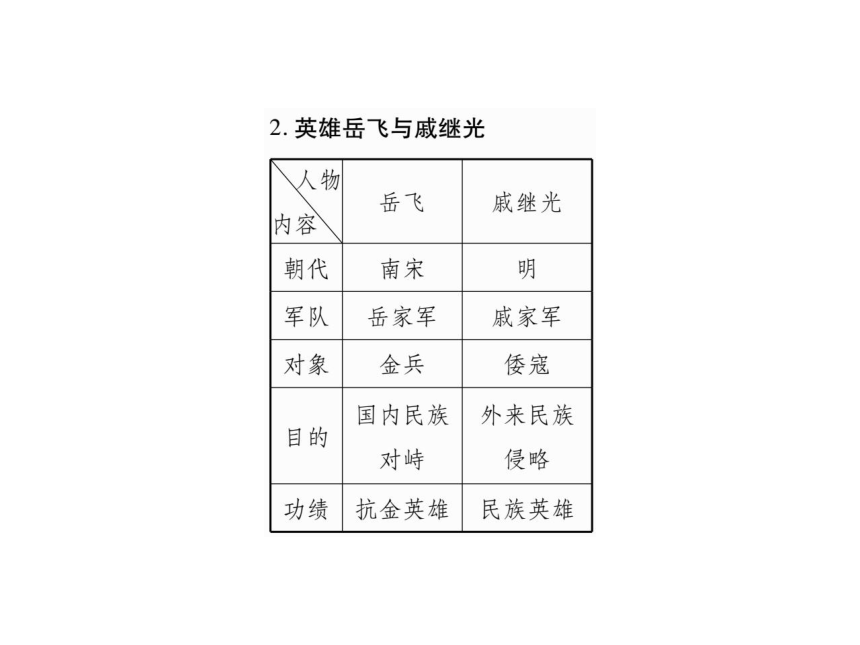 2. 英雄岳飞与戚继光

| 人物 内容 | 岳飞 | 戚继光 |
|---|---|---|
| 朝代 | 南宋 | 明 |
| 军队 | 岳家军 | 戚家军 |
| 对象 | 金兵 | 倭寇 |
| 目的 | 国内民族对峙 | 外来民族侵略 |
| 功绩 | 抗金英雄 | 民族英雄 |